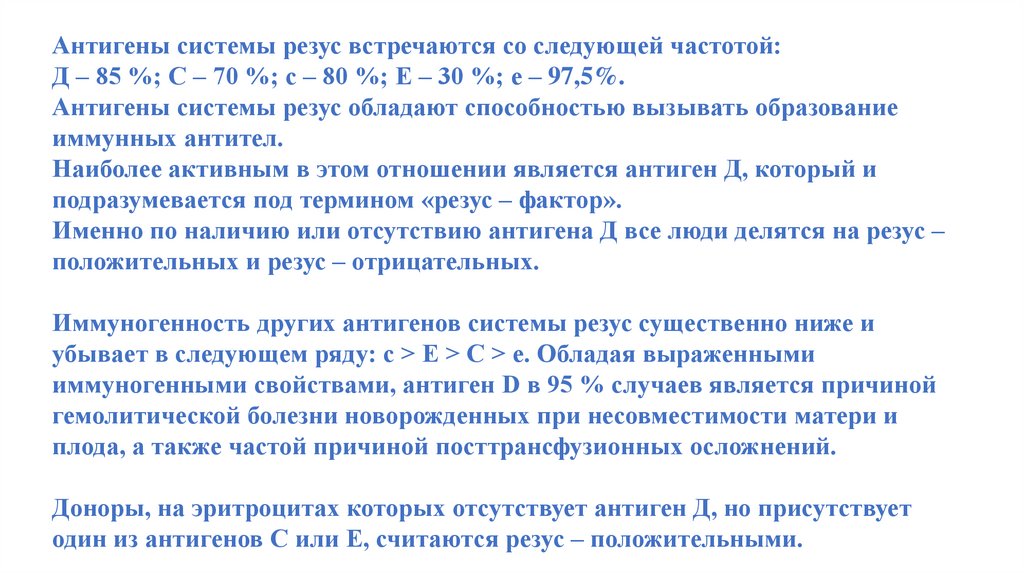 Антигены системы резус встречаются со следующей частотой:
Д – 85 %; С – 70 %; с – 80 %; Е – 30 %; е – 97,5%.
Антигены системы резус обладают способностью вызывать образование иммунных антител.
Наиболее активным в этом отношении является антиген Д, который и подразумевается под термином «резус – фактор».
Именно по наличию или отсутствию антигена Д все люди делятся на резус – положительных и резус – отрицательных.

Иммуногенность других антигенов системы резус существенно ниже и убывает в следующем ряду: с > Е > С > е. Обладая выраженными иммуногенными свойствами, антиген D в 95 % случаев является причиной гемолитической болезни новорожденных при несовместимости матери и плода, а также частой причиной посттрансфузионных осложнений.

Доноры, на эритроцитах которых отсутствует антиген Д, но присутствует один из антигенов С или Е, считаются резус – положительными.